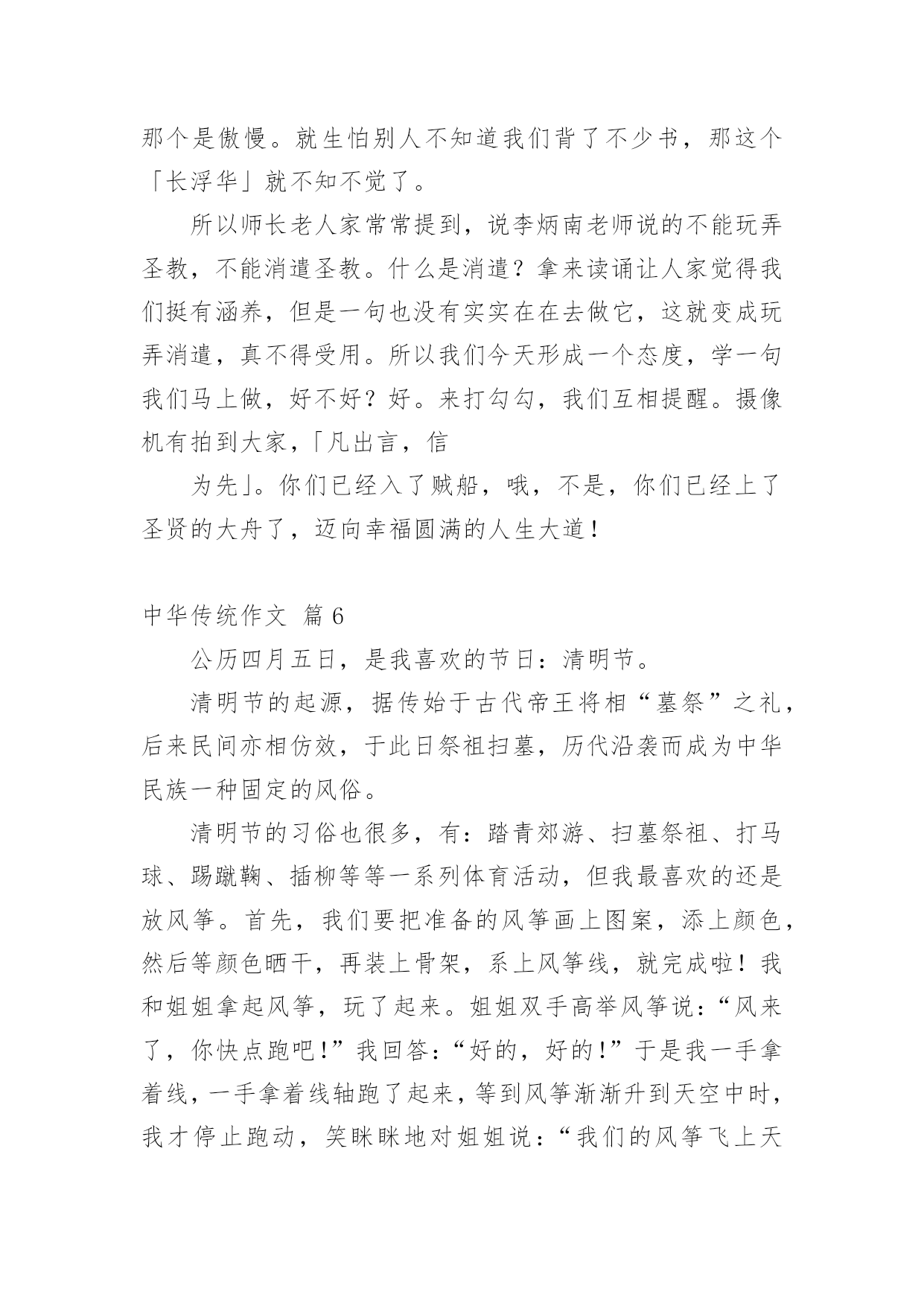 那个是傲慢。就生怕别人不知道我们背了不少书，那这个「长浮华」就不知不觉了。

所以师长老人家常常提到，说李炳南老师说的不能玩弄圣教，不能消遣圣教。什么是消遣？拿来读诵让人家觉得我们挺有涵养，但是一句也没有实实在在去做它，这就变成玩弄消遣，真不得受用。所以我们今天形成一个态度，学一句我们马上做，好不好？好。来打勾勾，我们互相提醒。摄像机有拍到大家，「凡出言，信

为先」。你们已经入了贼船，哦，不是，你们已经上了圣贤的大舟了，迈向幸福圆满的人生大道！

中华传统作文 篇 6

公历四月五日，是我喜欢的节日：清明节。

清明节的起源，据传始于古代帝王将相“墓祭”之礼，后来民间亦相仿效，于此日祭祖扫墓，历代沿袭而成为中华民族一种固定的风俗。

清明节的习俗也很多，有：踏青郊游、扫墓祭祖、打马球、踢蹴鞠、插柳等等一系列体育活动，但我最喜欢的还是放风筝。首先，我们要把准备的风筝画上图案，添上颜色，然后等颜色晒干，再装上骨架，系上风筝线，就完成啦！我和姐姐拿起风筝，玩了起来。姐姐双手高举风筝说：“风来了，你快点跑吧！”我回答：“好的，好的！”于是我一手拿着线，一手拿着线轴跑了起来，等到风筝渐渐升到天空中时，我才停止跑动，笑眯眯地对姐姐说：“我们的风筝飞上天